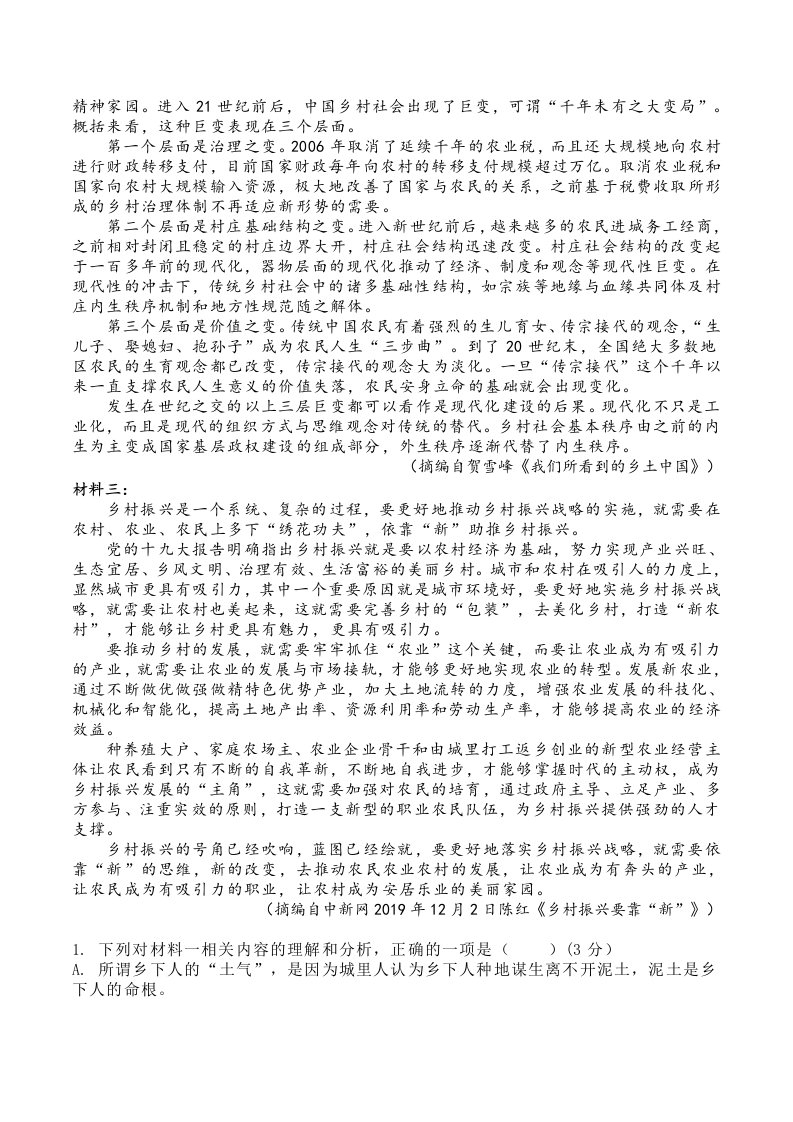 精神家园。进入21世纪前后，中国乡村社会出现了巨变，可谓“千年未有之大变局”。概括来看，这种巨变表现在三个层面。

第一个层面是治理之变。2006年取消了延续千年的农业税，而且还大规模地向农村进行财政转移支付，目前国家财政每年向农村的转移支付规模超过万亿。取消农业税和国家向农村大规模输入资源，极大地改善了国家与农民的关系，之前基于税费收取所形成的乡村治理体制不再适应新形势的需要。

第二个层面是村庄基础结构之变。进入新世纪前后，越来越多的农民进城务工经商，之前相对封闭且稳定的村庄边界大开，村庄社会结构迅速改变。村庄社会结构的改变起于一百多年前的现代化，器物层面的现代化推动了经济、制度和观念等现代性巨变。在现代性的冲击下，传统乡村社会中的诸多基础性结构，如宗族等地缘与血缘共同体及村庄内生秩序机制和地方性规范随之解体。

第三个层面是价值之变。传统中国农民有着强烈的生儿育女、传宗接代的观念，“生儿子、娶媳妇、抱孙子”成为农民人生“三步曲”。到了20世纪末，全国绝大多数地区农民的生育观念都已改变，传宗接代的观念大为淡化。一旦“传宗接代”这个千年以来一直支撑农民人生意义的价值失落，农民安身立命的基础就会出现变化。

发生在世纪之交的以上三层巨变都可以看作是现代化建设的后果。现代化不只是工业化，而且是现代的组织方式与思维观念对传统的替代。乡村社会基本秩序由之前的内生为主变成国家基层政权建设的组成部分，外生秩序逐渐代替了内生秩序。

（摘编自贺雪峰《我们所看到的乡土中国》）

材料三：

乡村振兴是一个系统、复杂的过程，要更好地推动乡村振兴战略的实施，就需要在农村、农业、农民上多下“绣花功夫”，依靠“新”助推乡村振兴。

党的十九大报告明确指出乡村振兴就是要以农村经济为基础，努力实现产业兴旺、生态宜居、乡风文明、治理有效、生活富裕的美丽乡村。城市和农村在吸引人的力度上，显然城市更具有吸引力，其中一个重要原因就是城市环境好，要更好地实施乡村振兴战略，就需要让农村也美起来，这就需要完善乡村的“包装”，去美化乡村，打造“新农村”，才能够让乡村更具有魅力，更具有吸引力。

要推动乡村的发展，就需要牢牢抓住“农业”这个关键，而要让农业成为有吸引力的产业，就需要让农业的发展与市场接轨，才能够更好地实现农业的转型。发展新农业，通过不断做优做强做精特色优势产业，加大土地流转的力度，增强农业发展的科技化、机械化和智能化，提高土地产出率、资源利用率和劳动生产率，才能够提高农业的经济效益。

种养殖大户、家庭农场主、农业企业骨干和由城里打工返乡创业的新型农业经营主体让农民看到只有不断的自我革新，不断地自我进步，才能够掌握时代的主动权，成为乡村振兴发展的“主角”，这就需要加强对农民的培育，通过政府主导、立足产业、多方参与、注重实效的原则，打造一支新型的职业农民队伍，为乡村振兴提供强劲的人才支撑。

乡村振兴的号角已经吹响，蓝图已经绘就，要更好地落实乡村振兴战略，就需要依靠“新”的思维，新的改变，去推动农民农业农村的发展，让农业成为有奔头的产业，让农民成为有吸引力的职业，让农村成为安居乐业的美丽家园。

（摘编自中新网2019年12月2日陈红《乡村振兴要靠“新”》）

1.下列对材料一相关内容的理解和分析，正确的一项是（ ）（3分）
A.所谓乡下人的“土气”，是因为城里人认为乡下人种地谋生离不开泥土，泥土是乡下人的命根。